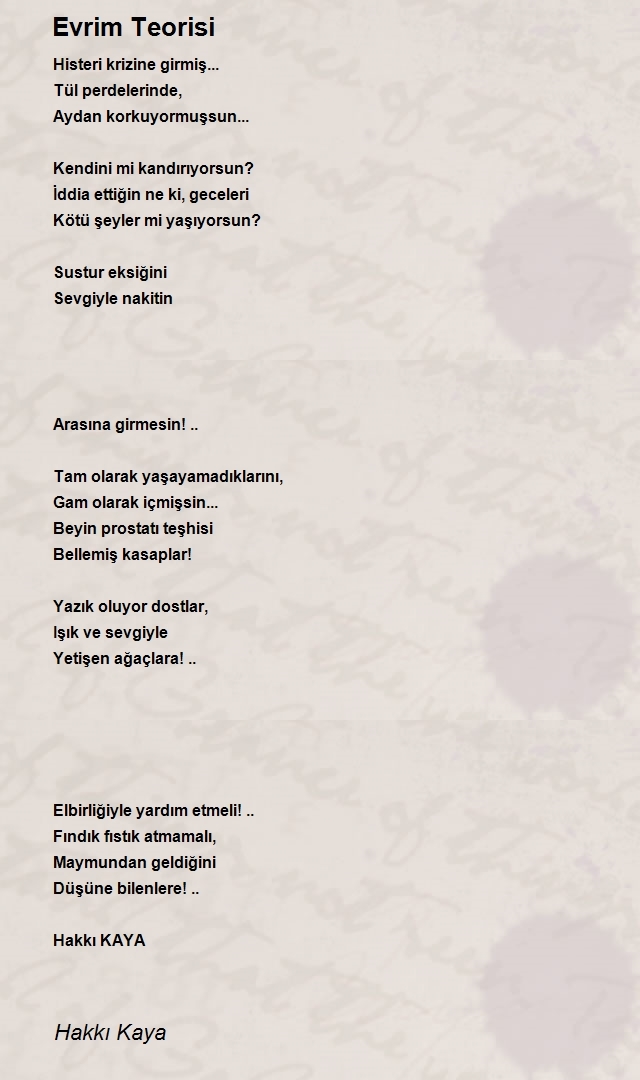 Evrim Teorisi

Histeri krizine girmiş...
Tül perdelerinde,
Aydan korkuyormuşsun...

Kendini mi kandırıyorsun?
İddia ettiğin ne ki, geceleri
Kötü şeyler mi yaşıyorsun?

Sustur eksiğini
Sevgiyle nakitin

Arasına girmesin! ..

Tam olarak yaşayamadıklarını,
Gam olarak içmişsin...
Beyin prostatı teşhisi
Bellemiş kasaplar!

Yazık oluyor dostlar,
Işık ve sevgiyle
Yetişen ağaçlara! ..

Elbirliğiyle yardım etmeli! ..
Fındık fıstık atmamalı,
Maymundan geldiğini
Düşüne bilenlere! ..

Hakkı KAYA

Hakkı Kaya